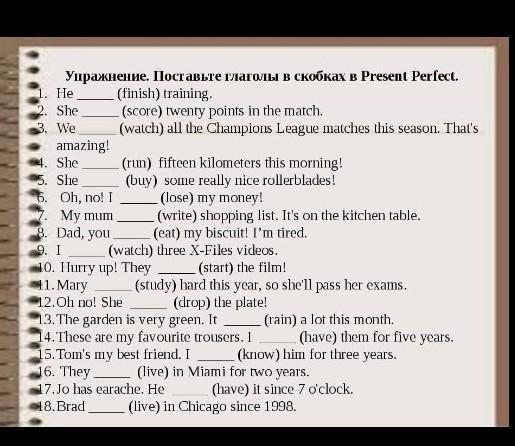 Упражнение. Поставьте глаголы в скобках в Present Perfect.

1. He ____ (finish) training.
2. She ____ (score) twenty points in the match.
3. We ____ (watch) all the Champions League matches this season. That's amazing!
4. She ____ (run) fifteen kilometers this morning!
5. She ____ (buy) some really nice rollerblades!
6. Oh, no! I ____ (lose) my money!
7. My mum ____ (write) shopping list. It's on the kitchen table.
8. Dad, you ____ (eat) my biscuit! I'm tired.
9. I ____ (watch) three X-Files videos.
10. Hurry up! They ____ (start) the film!
11. Mary ____ (study) hard this year, so she'll pass her exams.
12. Oh no! She ____ (drop) the plate!
13. The garden is very green. It ____ (rain) a lot this month.
14. These are my favourite trousers. I ____ (have) them for five years.
15. Tom's my best friend. I ____ (know) him for three years.
16. They ____ (live) in Miami for two years.
17. Jo has earache. He ____ (have) it since 7 o'clock.
18. Brad ____ (live) in Chicago since 1998.